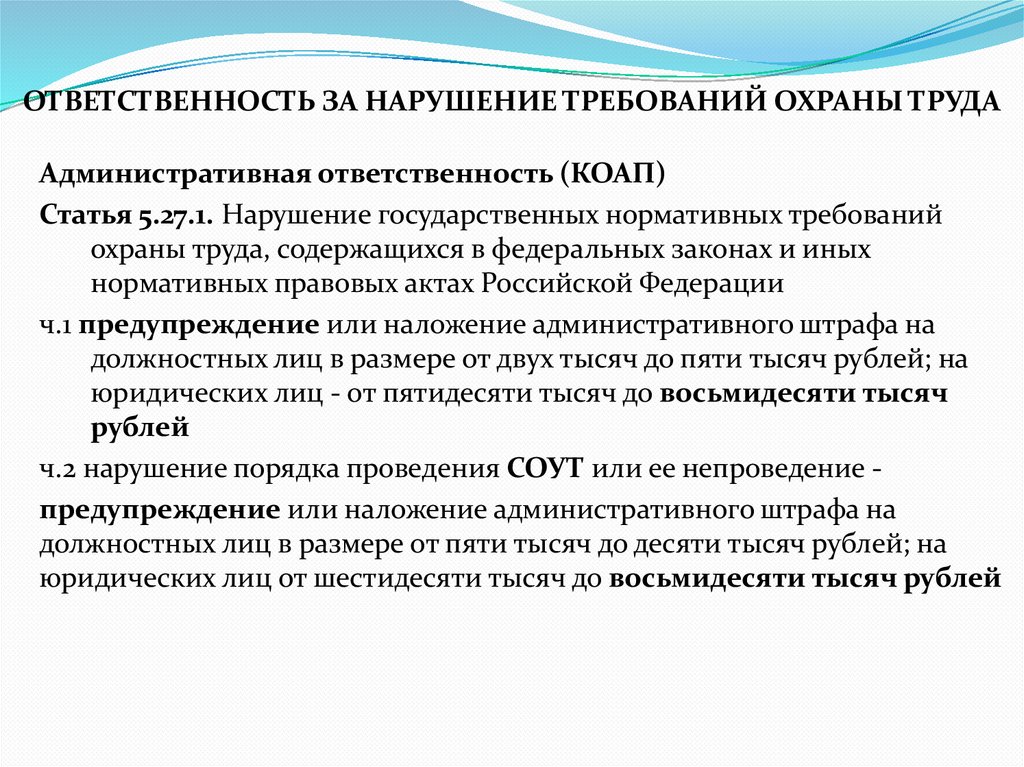 ОТВЕТСТВЕННОСТЬ ЗА НАРУШЕНИЕ ТРЕБОВАНИЙ ОХРАНЫ ТРУДА

Административная ответственность (КОАП)

Статья 5.27.1. Нарушение государственных нормативных требований охраны труда, содержащихся в федеральных законах и иных нормативных правовых актах Российской Федерации

ч.1 предупреждение или наложение административного штрафа на должностных лиц в размере от двух тысяч до пяти тысяч рублей; на юридических лиц - от пятидесяти тысяч до восьмидесяти тысяч рублей

ч.2 нарушение порядка проведения СОУТ или ее непроведение -

предупреждение или наложение административного штрафа на должностных лиц в размере от пяти тысяч до десяти тысяч рублей; на юридических лиц от шестидесяти тысяч до восьмидесяти тысяч рублей